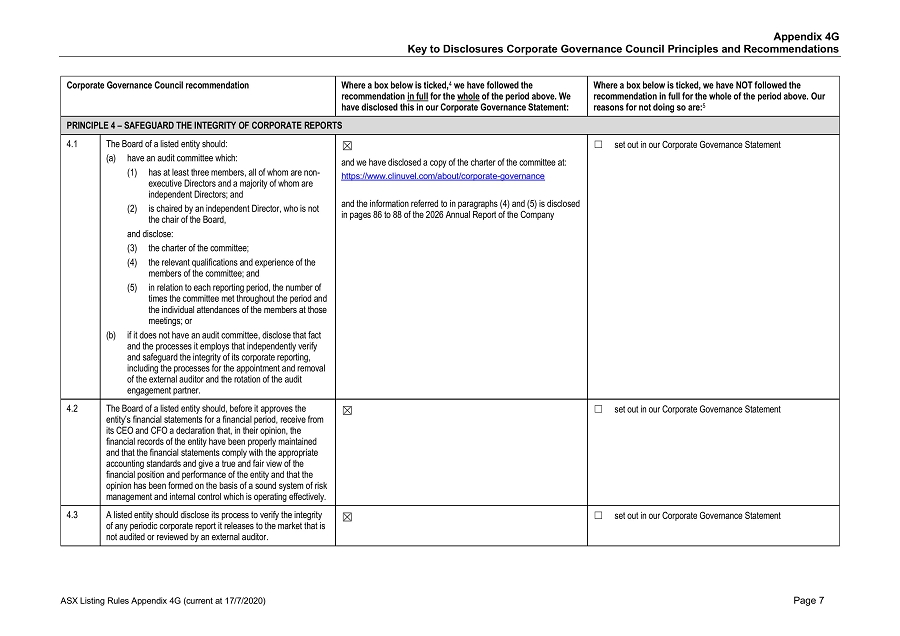 Appendix 4G
Key to Disclosures Corporate Governance Council Principles and Recommendations

| Corporate Governance Council recommendation | | Where a box below is ticked,$^4$ we have followed the recommendation in full for the whole of the period above. We have disclosed this in our Corporate Governance Statement: | Where a box below is ticked, we have NOT followed the recommendation in full for the whole of the period above. Our reasons for not doing so are:$^5$ |
|---|---|---|---|
| PRINCIPLE 4 – SAFEGUARD THE INTEGRITY OF CORPORATE REPORTS | | | |
| 4.1 | The Board of a listed entity should: (a) have an audit committee which: (1) has at least three members, all of whom are non-executive Directors and a majority of whom are independent Directors; and (2) is chaired by an independent Director, who is not the chair of the Board, and disclose: (3) the charter of the committee; (4) the relevant qualifications and experience of the members of the committee; and (5) in relation to each reporting period, the number of times the committee met throughout the period and the individual attendances of the members at those meetings; or (b) if it does not have an audit committee, disclose that fact and the processes it employs that independently verify and safeguard the integrity of its corporate reporting, including the processes for the appointment and removal of the external auditor and the rotation of the audit engagement partner. | ☒ and we have disclosed a copy of the charter of the committee at: https://www.clinuvel.com/about/corporate-governance and the information referred to in paragraphs (4) and (5) is disclosed in pages 86 to 88 of the 2026 Annual Report of the Company | ☐ set out in our Corporate Governance Statement |
| 4.2 | The Board of a listed entity should, before it approves the entity's financial statements for a financial period, receive from its CEO and CFO a declaration that, in their opinion, the financial records of the entity have been properly maintained and that the financial statements comply with the appropriate accounting standards and give a true and fair view of the financial position and performance of the entity and that the opinion has been formed on the basis of a sound system of risk management and internal control which is operating effectively. | ☒ | ☐ set out in our Corporate Governance Statement |
| 4.3 | A listed entity should disclose its process to verify the integrity of any periodic corporate report it releases to the market that is not audited or reviewed by an external auditor. | ☒ | ☐ set out in our Corporate Governance Statement |

ASX Listing Rules Appendix 4G (current at 17/7/2020)
Page 7